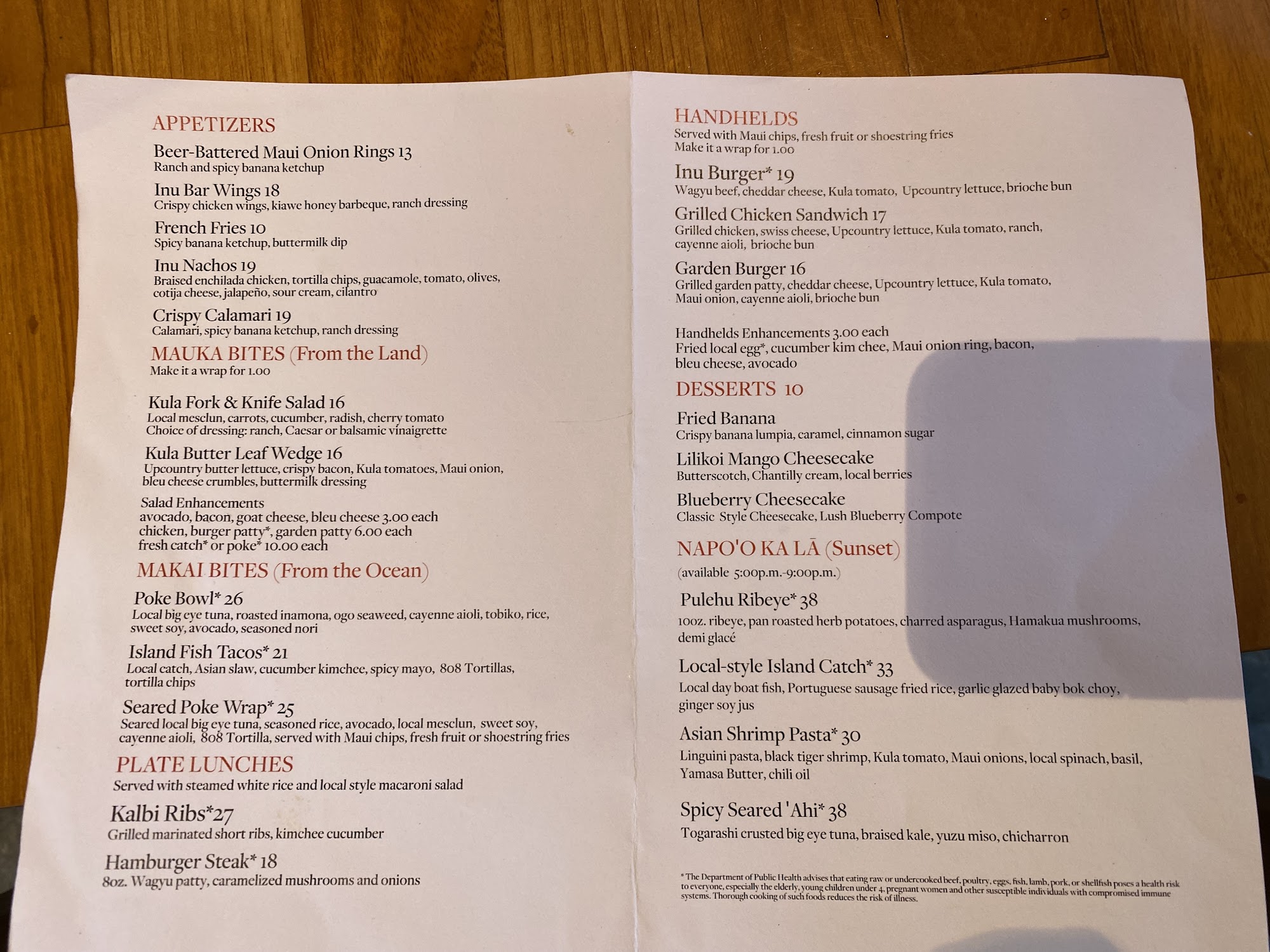 APPETIZERS

Beer-Battered Maui Onion Rings 13
Ranch and spicy banana ketchup

Inu Bar Wings 18
Crispy chicken wings, kiawe honey barbeque, ranch dressing

French Fries 10
Spicy banana ketchup, buttermilk dip

Inu Nachos 19
Braised enchilada chicken, tortilla chips, guacamole, tomato, olives, cotija cheese, jalapeño, sour cream, cilantro

Crispy Calamari 19
Calamari, spicy banana ketchup, ranch dressing

MAUKA BITES (From the Land)
Make it a wrap for 1.00

Kula Fork & Knife Salad 16
Local mesclun, carrots, cucumber, radish, cherry tomato
Choice of dressing: ranch, Caesar or balsamic vinaigrette

Kula Butter Leaf Wedge 16
Upcountry butter lettuce, crispy bacon, Kula tomatoes, Maui onion, bleu cheese crumbles, buttermilk dressing

Salad Enhancements
avocado, bacon, goat cheese, bleu cheese 3.00 each
chicken, burger patty*, garden patty 6.00 each
fresh catch* or poke* 10.00 each

MAKAI BITES (From the Ocean)

Poke Bowl* 26
Local big eye tuna, roasted inamona, ogo seaweed, cayenne aioli, tobiko, rice, sweet soy, avocado, seasoned nori

Island Fish Tacos* 21
Local catch, Asian slaw, cucumber kimchee, spicy mayo, 808 Tortillas, tortilla chips

Seared Poke Wrap* 25
Seared local big eye tuna, seasoned rice, avocado, local mesclun, sweet soy, cayenne aioli, 808 Tortilla, served with Maui chips, fresh fruit or shoestring fries

PLATE LUNCHES
Served with steamed white rice and local style macaroni salad

Kalbi Ribs*27
Grilled marinated short ribs, kimchee cucumber

Hamburger Steak* 18
8oz. Wagyu patty, caramelized mushrooms and onions

HANDHELDS
Served with Maui chips, fresh fruit or shoestring fries
Make it a wrap for 1.00

Inu Burger* 19
Wagyu beef, cheddar cheese, Kula tomato, Upcountry lettuce, brioche bun

Grilled Chicken Sandwich 17
Grilled chicken, swiss cheese, Upcountry lettuce, Kula tomato, ranch, cayenne aioli, brioche bun

Garden Burger 16
Grilled garden patty, cheddar cheese, Upcountry lettuce, Kula tomato, Maui onion, cayenne aioli, brioche bun

Handhelds Enhancements 3.00 each
Fried local egg*, cucumber kim chee, Maui onion ring, bacon, bleu cheese, avocado

DESSERTS 10

Fried Banana
Crispy banana lumpia, caramel, cinnamon sugar

Lilikoi Mango Cheesecake
Butterscotch, Chantilly cream, local berries

Blueberry Cheesecake
Classic Style Cheesecake, Lush Blueberry Compote

NAPO'O KA LĀ (Sunset)
(available 5:00p.m.-9:00p.m.)

Pulehu Ribeye* 38
10oz. ribeye, pan roasted herb potatoes, charred asparagus, Hamakua mushrooms, demi glacé

Local-style Island Catch* 33
Local day boat fish, Portuguese sausage fried rice, garlic glazed baby bok choy, ginger soy jus

Asian Shrimp Pasta* 30
Linguini pasta, black tiger shrimp, Kula tomato, Maui onions, local spinach, basil, Yamasa Butter, chili oil

Spicy Seared 'Ahi* 38
Togarashi crusted big eye tuna, braised kale, yuzu miso, chicharron

* The Department of Public Health advises that eating raw or undercooked beef, poultry, eggs, fish, lamb, pork, or shellfish poses a health risk to everyone, especially the elderly, young children under 4, pregnant women and other susceptible individuals with compromised immune systems. Thorough cooking of such foods reduces the risk of illness.